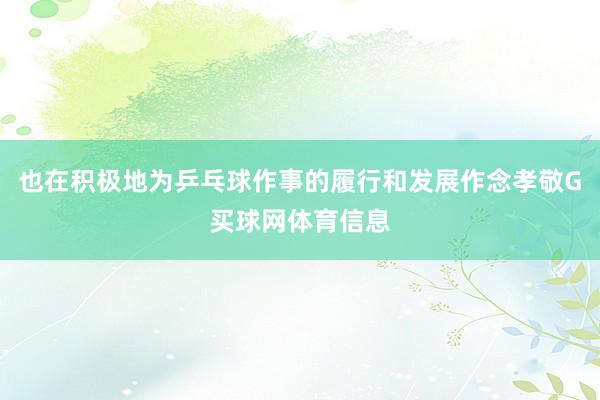 也在积极地为乒乓球作事的履行和发展作念孝敬G买球网体育信息